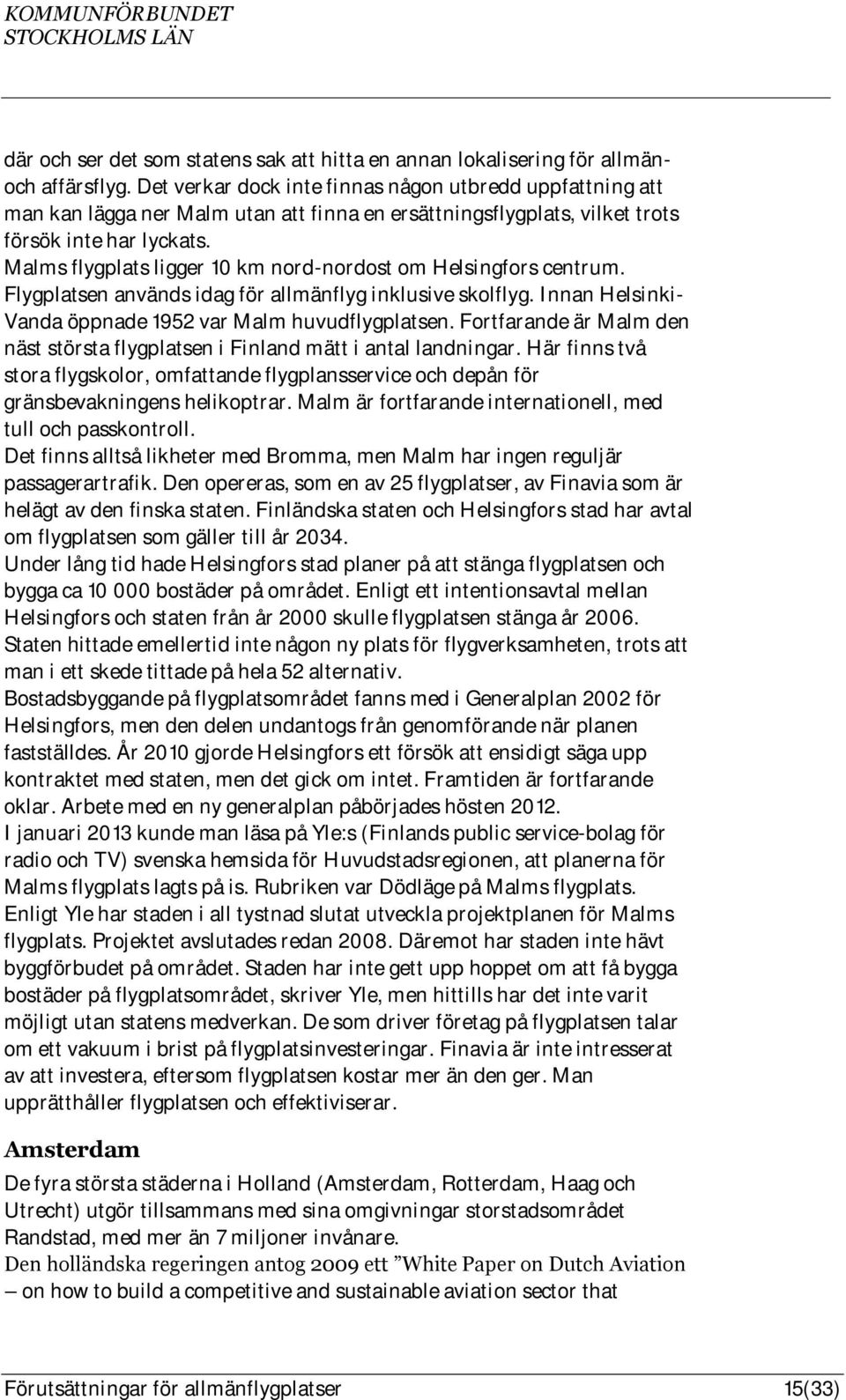 KOMMUNFÖRBUNDET
STOCKHOLMS LÄN

där och ser det som statens sak att hitta en annan lokalisering för allmän- och affärsflyg. Det verkar dock inte finnas någon utbredd uppfattning att man kan lägga ner Malm utan att finna en ersättningsflygplats, vilket trots försök inte har lyckats.
Malms flygplats ligger 10 km nord-nordost om Helsingfors centrum. Flygplatsen används idag för allmänflyg inklusive skolflyg. Innan Helsinki-Vanda öppnade 1952 var Malm huvudflygplatsen. Fortfarande är Malm den näst största flygplatsen i Finland mätt i antal landningar. Här finns två stora flygskolor, omfattande flygplansservice och depån för gränsbevakningens helikoptrar. Malm är fortfarande internationell, med tull och passkontroll.
Det finns alltså likheter med Bromma, men Malm har ingen reguljär passagerartrafik. Den opereras, som en av 25 flygplatser, av Finavia som är helägt av den finska staten. Finländska staten och Helsingfors stad har avtal om flygplatsen som gäller till år 2034.
Under lång tid hade Helsingfors stad planer på att stänga flygplatsen och bygga ca 10 000 bostäder på området. Enligt ett intentionsavtal mellan Helsingfors och staten från år 2000 skulle flygplatsen stänga år 2006. Staten hittade emellertid inte någon ny plats för flygverksamheten, trots att man i ett skede tittade på hela 52 alternativ.
Bostadsbyggande på flygplatsområdet fanns med i Generalplan 2002 för Helsingfors, men den delen undantogs från genomförande när planen fastställdes. År 2010 gjorde Helsingfors ett försök att ensidigt säga upp kontraktet med staten, men det gick om intet. Framtiden är fortfarande oklar. Arbete med en ny generalplan påbörjades hösten 2012.
I januari 2013 kunde man läsa på Yle:s (Finlands public service-bolag för radio och TV) svenska hemsida för Huvudstadsregionen, att planerna för Malms flygplats lagts på is. Rubriken var Dödläge på Malms flygplats. Enligt Yle har staden i all tystnad slutat utveckla projektplanen för Malms flygplats. Projektet avslutades redan 2008. Däremot har staden inte hävt byggförbudet på området. Staden har inte gett upp hoppet om att få bygga bostäder på flygplatsområdet, skriver Yle, men hittills har det inte varit möjligt utan statens medverkan. De som driver företag på flygplatsen talar om ett vakuum i brist på flygplatsinvesteringar. Finavia är inte intresserat av att investera, eftersom flygplatsen kostar mer än den ger. Man upprätthåller flygplatsen och effektiviserar.

Amsterdam
De fyra största städerna i Holland (Amsterdam, Rotterdam, Haag och Utrecht) utgör tillsammans med sina omgivningar storstadsområdet Randstad, med mer än 7 miljoner invånare.
Den holländska regeringen antog 2009 ett ”White Paper on Dutch Aviation – on how to build a competitive and sustainable aviation sector that

Förutsättningar för allmänflygplatser 15(33)